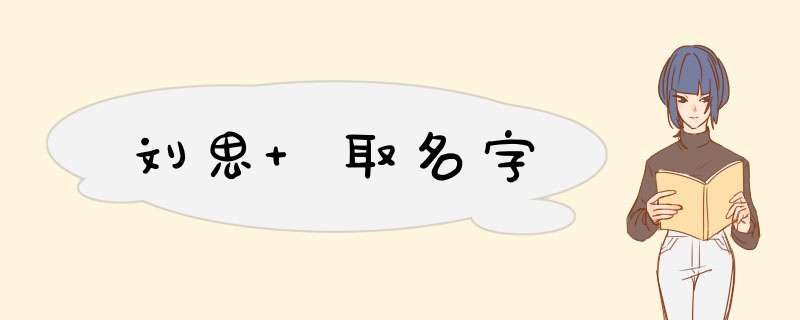 刘思+ 取名字